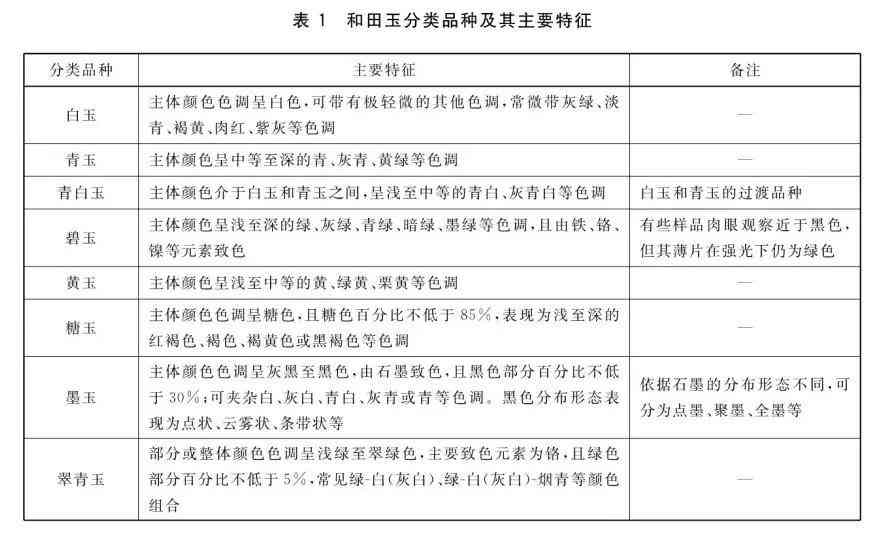 表 1　和田玉分类品种及其主要特征

| 分类品种 | 主要特征 | 备注 |
|---|---|---|
| 白玉 | 主体颜色色调呈白色，可带有极轻微的其他色调，常微带灰绿、淡青、褐黄、肉红、紫灰等色调 | — |
| 青玉 | 主体颜色呈中等至深的青、灰青、黄绿等色调 | — |
| 青白玉 | 主体颜色介于白玉和青玉之间，呈浅至中等的青白、灰青白等色调 | 白玉和青玉的过渡品种 |
| 碧玉 | 主体颜色呈浅至深的绿、灰绿、青绿、暗绿、墨绿等色调，且由铁、铬、镍等元素致色 | 有些样品肉眼观察近于黑色，但其薄片在强光下仍为绿色 |
| 黄玉 | 主体颜色呈浅至中等的黄、绿黄、栗黄等色调 | — |
| 糖玉 | 主体颜色色调呈糖色，且糖色百分比不低于 85%，表现为浅至深的红褐色、褐色、褐黄色或黑褐色等色调 | — |
| 墨玉 | 主体颜色色调呈灰黑至黑色，由石墨致色，且黑色部分百分比不低于 30%；可夹杂白、灰白、青白、灰青或青等色调。黑色分布形态表现为点状、云雾状、条带状等 | 依据石墨的分布形态不同，可分为点墨、聚墨、全墨等 |
| 翠青玉 | 部分或整体颜色色调呈浅绿至翠绿色，主要致色元素为铬，且绿色部分百分比不低于 5%，常见绿-白(灰白)、绿-白(灰白)-烟青等颜色组合 | — |